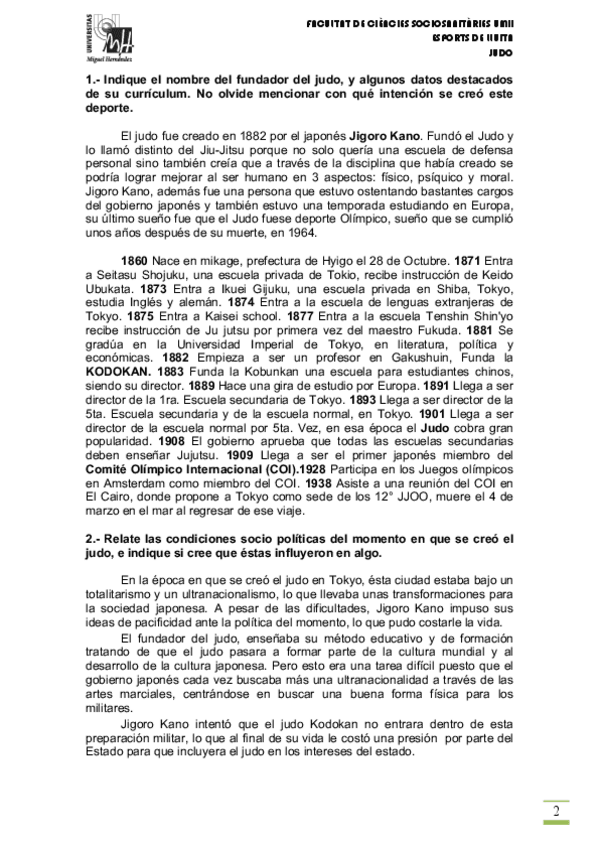 UNIVERSITAS
Miguel Hernández

FACULTAT DE CIÈNCIES SOCIOSANITÀRIES UMH
ESPORTS DE LLUITA
JUDO

1.- Indique el nombre del fundador del judo, y algunos datos destacados de su currículum. No olvide mencionar con qué intención se creó este deporte.

El judo fue creado en 1882 por el japonés Jigoro Kano. Fundó el Judo y lo llamó distinto del Jiu-Jitsu porque no solo quería una escuela de defensa personal sino también creía que a través de la disciplina que había creado se podría lograr mejorar al ser humano en 3 aspectos: físico, psíquico y moral. Jigoro Kano, además fue una persona que estuvo ostentando bastantes cargos del gobierno japonés y también estuvo una temporada estudiando en Europa, su último sueño fue que el Judo fuese deporte Olímpico, sueño que se cumplió unos años después de su muerte, en 1964.

1860 Nace en mikage, prefectura de Hyigo el 28 de Octubre. 1871 Entra a Seitasu Shojuku, una escuela privada de Tokio, recibe instrucción de Keido Ubukata. 1873 Entra a Ikuei Gijuku, una escuela privada en Shiba, Tokyo, estudia Inglés y alemán. 1874 Entra a la escuela de lenguas extranjeras de Tokyo. 1875 Entra a Kaisei school. 1877 Entra a la escuela Tenshin Shin'yo recibe instrucción de Ju jutsu por primera vez del maestro Fukuda. 1881 Se gradúa en la Universidad Imperial de Tokyo, en literatura, política y económicas. 1882 Empieza a ser un profesor en Gakushuin, Funda la KODOKAN. 1883 Funda la Kobunkan una escuela para estudiantes chinos, siendo su director. 1889 Hace una gira de estudio por Europa. 1891 Llega a ser director de la 1ra. Escuela secundaria de Tokyo. 1893 Llega a ser director de la 5ta. Escuela secundaria y de la escuela normal, en Tokyo. 1901 Llega a ser director de la escuela normal por 5ta. Vez, en esa época el Judo cobra gran popularidad. 1908 El gobierno aprueba que todas las escuelas secundarias deben enseñar Jujutsu. 1909 Llega a ser el primer japonés miembro del Comité Olímpico Internacional (COI).1928 Participa en los Juegos olímpicos en Amsterdam como miembro del COI. 1938 Asiste a una reunión del COI en El Cairo, donde propone a Tokyo como sede de los 12° JJOO, muere el 4 de marzo en el mar al regresar de ese viaje.

2.- Relate las condiciones socio políticas del momento en que se creó el judo, e indique si cree que éstas influyeron en algo.

En la época en que se creó el judo en Tokyo, ésta ciudad estaba bajo un totalitarismo y un ultranacionalismo, lo que llevaba unas transformaciones para la sociedad japonesa. A pesar de las dificultades, Jigoro Kano impuso sus ideas de pacificidad ante la política del momento, lo que pudo costarle la vida.

El fundador del judo, enseñaba su método educativo y de formación tratando de que el judo pasara a formar parte de la cultura mundial y al desarrollo de la cultura japonesa. Pero esto era una tarea difícil puesto que el gobierno japonés cada vez buscaba más una ultranacionalidad a través de las artes marciales, centrándose en buscar una buena forma física para los militares.

Jigoro Kano intentó que el judo Kodokan no entrara dentro de esta preparación militar, lo que al final de su vida le costó una presión por parte del Estado para que incluyera el judo en los intereses del estado.

2